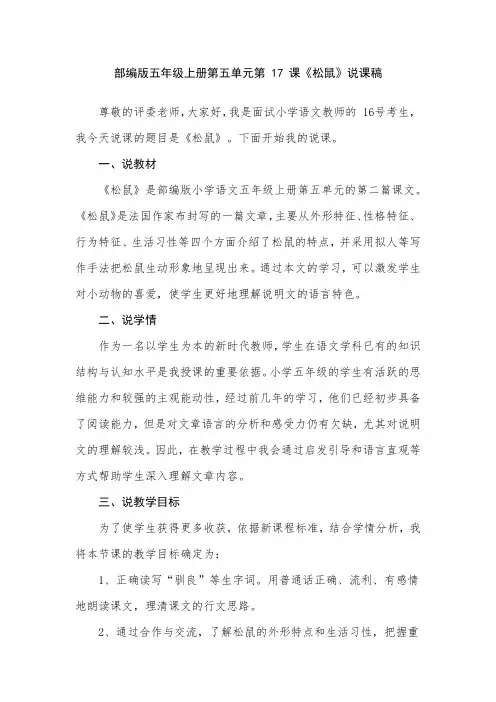 部编版五年级上册第五单元第 17 课《松鼠》说课稿

尊敬的评委老师，大家好，我是面试小学语文教师的 16号考生，我今天说课的题目是《松鼠》。下面开始我的说课。

一、说教材

《松鼠》是部编版小学语文五年级上册第五单元的第二篇课文。《松鼠》是法国作家布封写的一篇文章，主要从外形特征、性格特征、行为特征、生活习性等四个方面介绍了松鼠的特点，并采用拟人等写作手法把松鼠生动形象地呈现出来。通过本文的学习，可以激发学生对小动物的喜爱，使学生更好地理解说明文的语言特色。

二、说学情

作为一名以学生为本的新时代教师，学生在语文学科已有的知识结构与认知水平是我授课的重要依据。小学五年级的学生有活跃的思维能力和较强的主观能动性，经过前几年的学习，他们已经初步具备了阅读能力，但是对文章语言的分析和感受力仍有欠缺，尤其对说明文的理解较浅。因此，在教学过程中我会通过启发引导和语言直观等方式帮助学生深入理解文章内容。

三、说教学目标

为了使学生获得更多收获，依据新课程标准，结合学情分析，我将本节课的教学目标确定为：

1、正确读写“驯良”等生字词。用普通话正确、流利、有感情地朗读课文，理清课文的行文思路。

2、通过合作与交流，了解松鼠的外形特点和生活习性，把握重